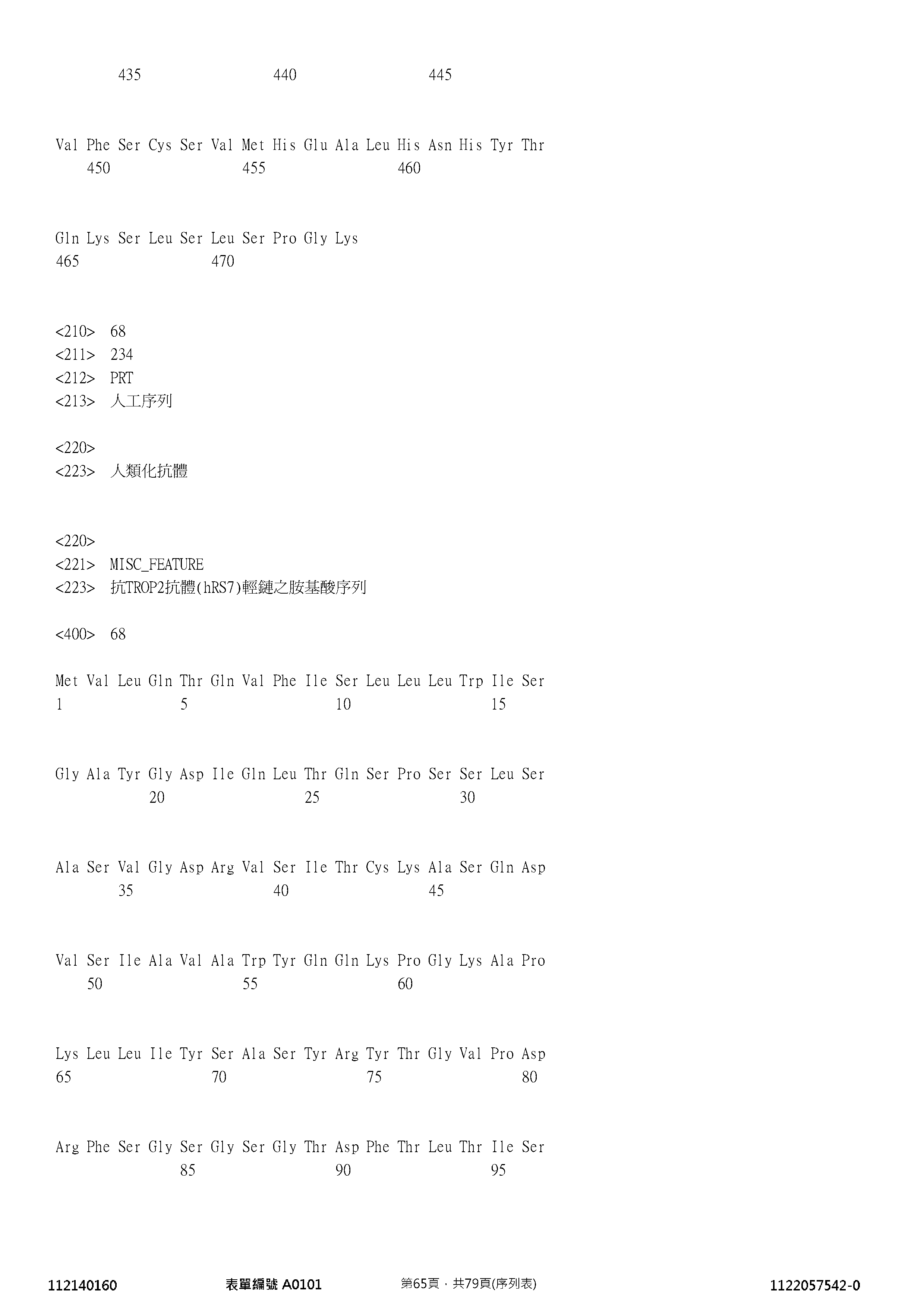 435 440 445

Val Phe Ser Cys Ser Val Met His Glu Ala Leu His Asn His Tyr Thr
450 455 460

Gln Lys Ser Leu Ser Leu Ser Pro Gly Lys
465 470

<210> 68
<211> 234
<212> PRT
<213> 人工序列

<220>
<223> 人類化抗體

<220>
<221> MISC_FEATURE
<223> 抗TROP2抗體(hRS7)輕鏈之胺基酸序列

<400> 68

Met Val Leu Gln Thr Gln Val Phe Ile Ser Leu Leu Leu Trp Ile Ser
1 5 10 15

Gly Ala Tyr Gly Asp Ile Gln Leu Thr Gln Ser Pro Ser Ser Leu Ser
20 25 30

Ala Ser Val Gly Asp Arg Val Ser Ile Thr Cys Lys Ala Ser Gln Asp
35 40 45

Val Ser Ile Ala Val Ala Trp Tyr Gln Gln Lys Pro Gly Lys Ala Pro
50 55 60

Lys Leu Leu Ile Tyr Ser Ala Ser Tyr Arg Tyr Thr Gly Val Pro Asp
65 70 75 80

Arg Phe Ser Gly Ser Gly Ser Gly Thr Asp Phe Thr Leu Thr Ile Ser
85 90 95

112140160 表單編號 A0101 第65頁，共79頁(序列表) 1122057542-0